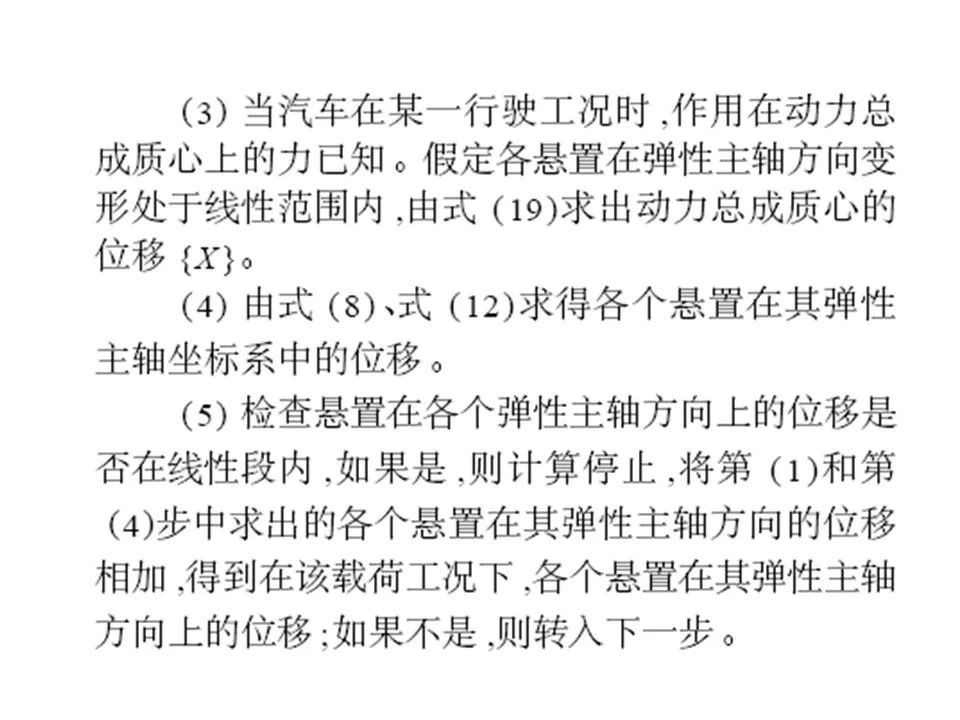 (3) 当汽车在某一行驶工况时，作用在动力总成质心上的力已知。假定各悬置在弹性主轴方向变形处于线性范围内，由式 (19)求出动力总成质心的位移 $\{X\}$。

(4) 由式 (8)、式 (12)求得各个悬置在其弹性主轴坐标系中的位移。

(5) 检查悬置在各个弹性主轴方向上的位移是否在线性段内，如果是，则计算停止，将第 (1)和第 (4)步中求出的各个悬置在其弹性主轴方向的位移相加，得到在该载荷工况下，各个悬置在其弹性主轴方向上的位移；如果不是，则转入下一步。